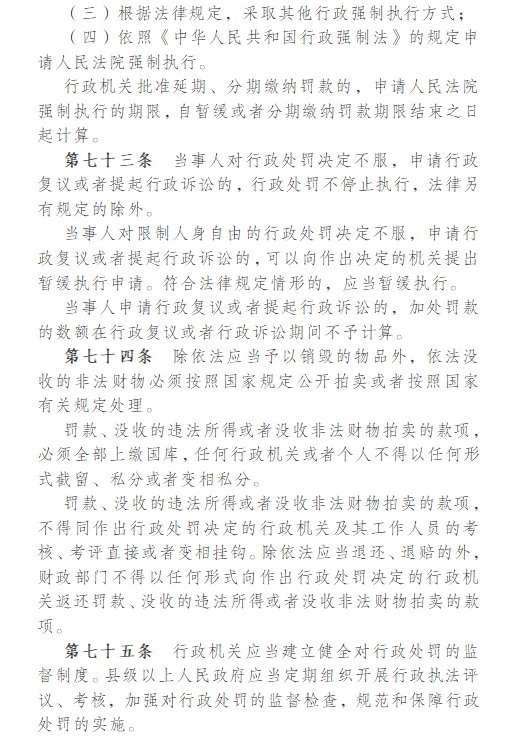 （三）根据法律规定，采取其他行政强制执行方式；

（四）依照《中华人民共和国行政强制法》的规定申请人民法院强制执行。

行政机关批准延期、分期缴纳罚款的，申请人民法院强制执行的期限，自暂缓或者分期缴纳罚款期限结束之日起计算。

第七十三条　当事人对行政处罚决定不服，申请行政复议或者提起行政诉讼的，行政处罚不停止执行，法律另有规定的除外。

当事人对限制人身自由的行政处罚决定不服，申请行政复议或者提起行政诉讼的，可以向作出决定的机关提出暂缓执行申请。符合法律规定情形的，应当暂缓执行。

当事人申请行政复议或者提起行政诉讼的，加处罚款的数额在行政复议或者行政诉讼期间不予计算。

第七十四条　除依法应当予以销毁的物品外，依法没收的非法财物必须按照国家规定公开拍卖或者按照国家有关规定处理。

罚款、没收的违法所得或者没收非法财物拍卖的款项，必须全部上缴国库，任何行政机关或者个人不得以任何形式截留、私分或者变相私分。

罚款、没收的违法所得或者没收非法财物拍卖的款项，不得同作出行政处罚决定的行政机关及其工作人员的考核、考评直接或者变相挂钩。除依法应当退还、退赔的外，财政部门不得以任何形式向作出行政处罚决定的行政机关返还罚款、没收的违法所得或者没收非法财物拍卖的款项。

第七十五条　行政机关应当建立健全对行政处罚的监督制度。县级以上人民政府应当定期组织开展行政执法评议、考核，加强对行政处罚的监督检查，规范和保障行政处罚的实施。